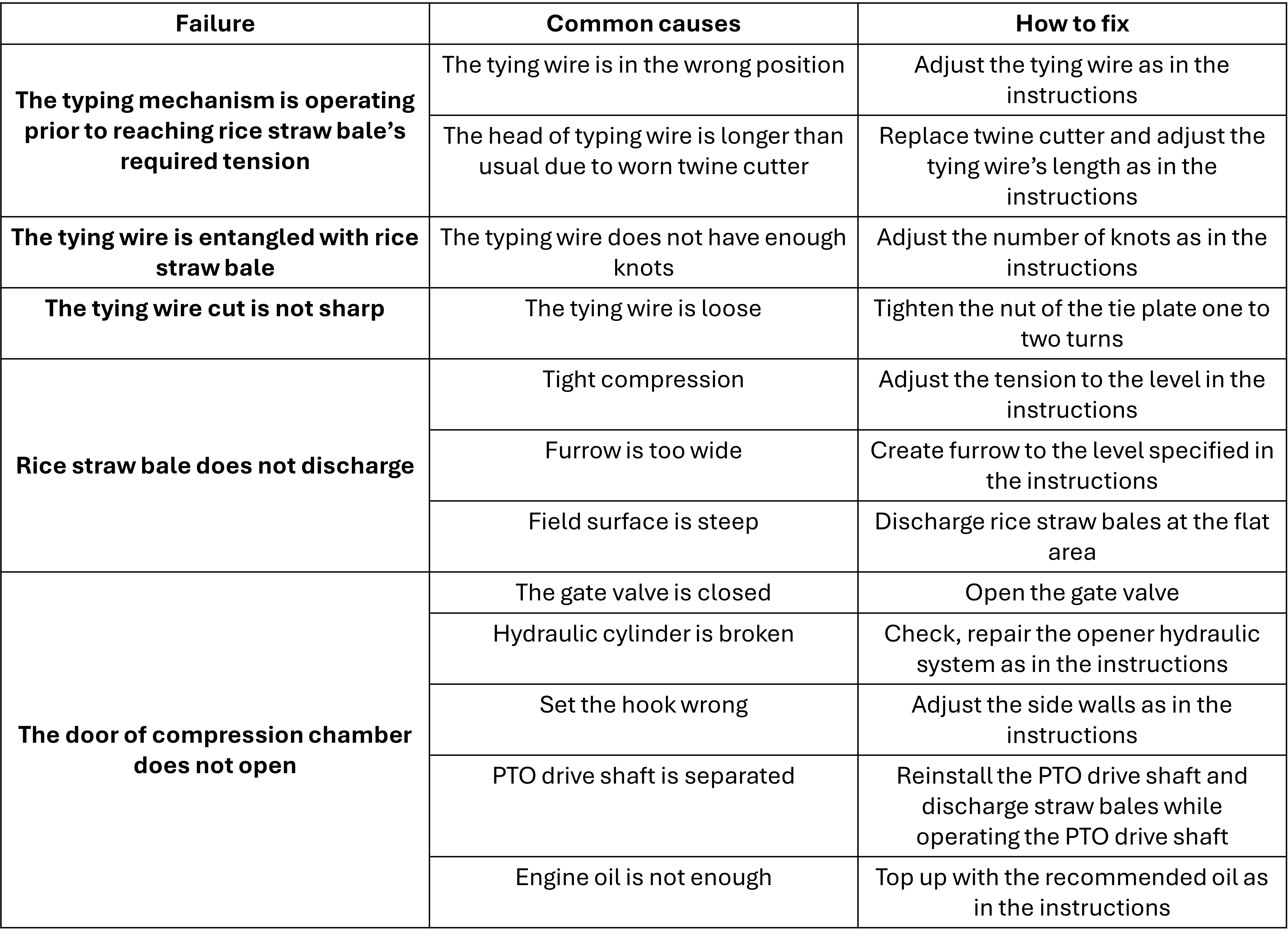 | Failure | Common causes | How to fix |
|---|---|---|
| The typing mechanism is operating prior to reaching rice straw bale's required tension | The tying wire is in the wrong position | Adjust the tying wire as in the instructions |
| | The head of typing wire is longer than usual due to worn twine cutter | Replace twine cutter and adjust the tying wire's length as in the instructions |
| The tying wire is entangled with rice straw bale | The typing wire does not have enough knots | Adjust the number of knots as in the instructions |
| The tying wire cut is not sharp | The tying wire is loose | Tighten the nut of the tie plate one to two turns |
| Rice straw bale does not discharge | Tight compression | Adjust the tension to the level in the instructions |
| | Furrow is too wide | Create furrow to the level specified in the instructions |
| | Field surface is steep | Discharge rice straw bales at the flat area |
| The door of compression chamber does not open | The gate valve is closed | Open the gate valve |
| | Hydraulic cylinder is broken | Check, repair the opener hydraulic system as in the instructions |
| | Set the hook wrong | Adjust the side walls as in the instructions |
| | PTO drive shaft is separated | Reinstall the PTO drive shaft and discharge straw bales while operating the PTO drive shaft |
| | Engine oil is not enough | Top up with the recommended oil as in the instructions |